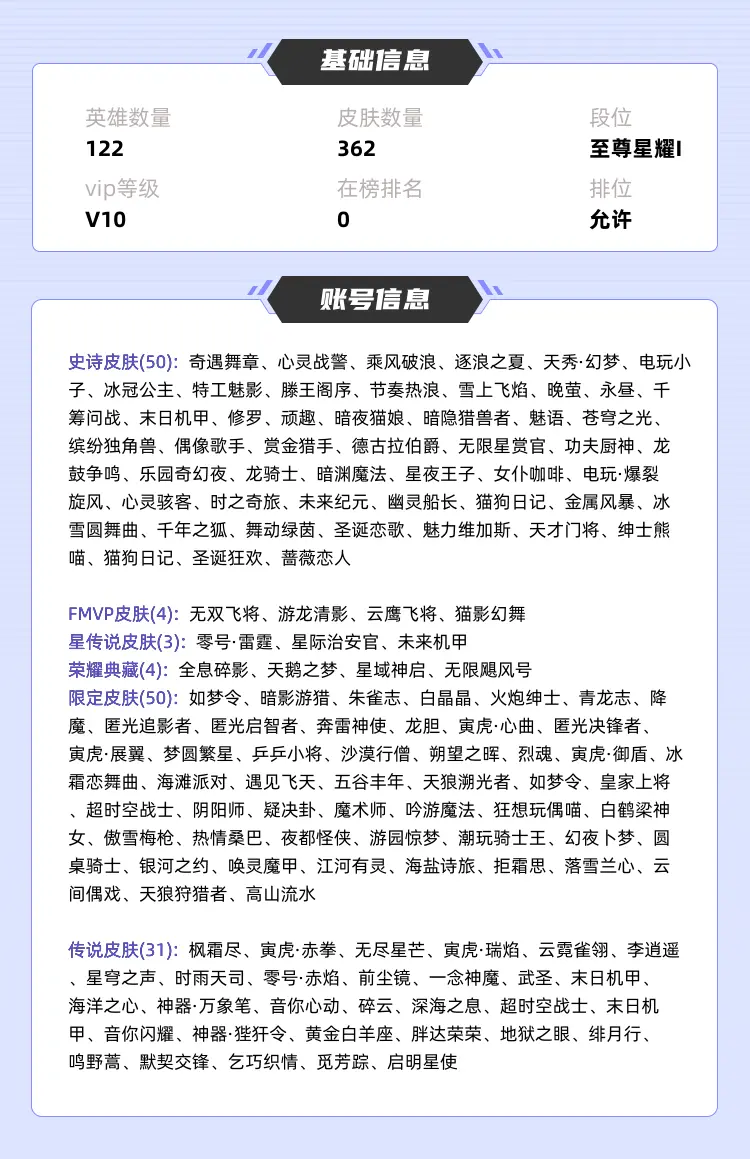 基础信息

英雄数量
122

皮肤数量
362

段位
至尊星耀I

vip等级
V10

在榜排名
0

排位
允许

账号信息

史诗皮肤(50): 奇遇舞章、心灵战警、乘风破浪、逐浪之夏、天秀·幻梦、电玩小子、冰冠公主、特工魅影、滕王阁序、节奏热浪、雪上飞焰、晚萤、永昼、千筹问战、末日机甲、修罗、顽趣、暗夜猫娘、暗隐猎兽者、魅语、苍穹之光、缤纷独角兽、偶像歌手、赏金猎手、德古拉伯爵、无限星赏官、功夫厨神、龙鼓争鸣、乐园奇幻夜、龙骑士、暗渊魔法、星夜王子、女仆咖啡、电玩·爆裂旋风、心灵骇客、时之奇旅、未来纪元、幽灵船长、猫狗日记、金属风暴、冰雪圆舞曲、千年之狐、舞动绿茵、圣诞恋歌、魅力维加斯、天才门将、绅士熊喵、猫狗日记、圣诞狂欢、蔷薇恋人

FMVP皮肤(4): 无双飞将、游龙清影、云鹰飞将、猫影幻舞
星传说皮肤(3): 零号·雷霆、星际治安官、未来机甲
荣耀典藏(4): 全息碎影、天鹅之梦、星域神启、无限飓风号
限定皮肤(50): 如梦令、暗影游猎、朱雀志、白晶晶、火炮绅士、青龙志、降魔、匿光追影者、匿光启智者、奔雷神使、龙胆、寅虎·心曲、匿光决锋者、寅虎·展翼、梦圆繁星、乒乒小将、沙漠行僧、朔望之晖、烈魂、寅虎·御盾、冰霜恋舞曲、海滩派对、遇见飞天、五谷丰年、天狼溯光者、如梦令、皇家上将、超时空战士、阴阳师、疑决卦、魔术师、吟游魔法、狂想玩偶喵、白鹤梁神女、傲雪梅枪、热情桑巴、夜都怪侠、游园惊梦、潮玩骑士王、幻夜卜梦、圆桌骑士、银河之约、唤灵魔甲、江河有灵、海盐诗旅、拒霜思、落雪兰心、云间偶戏、天狼狩猎者、高山流水

传说皮肤(31): 枫霜尽、寅虎·赤拳、无尽星芒、寅虎·瑞焰、云霓雀翎、李逍遥、星穹之声、时雨天司、零号·赤焰、前尘镜、一念神魔、武圣、末日机甲、海洋之心、神器·万象笔、音你心动、碎云、深海之息、超时空战士、末日机甲、音你闪耀、神器·狴犴令、黄金白羊座、胖达荣荣、地狱之眼、绯月行、鸣野蒿、默契交锋、乞巧织情、觅芳踪、启明星使